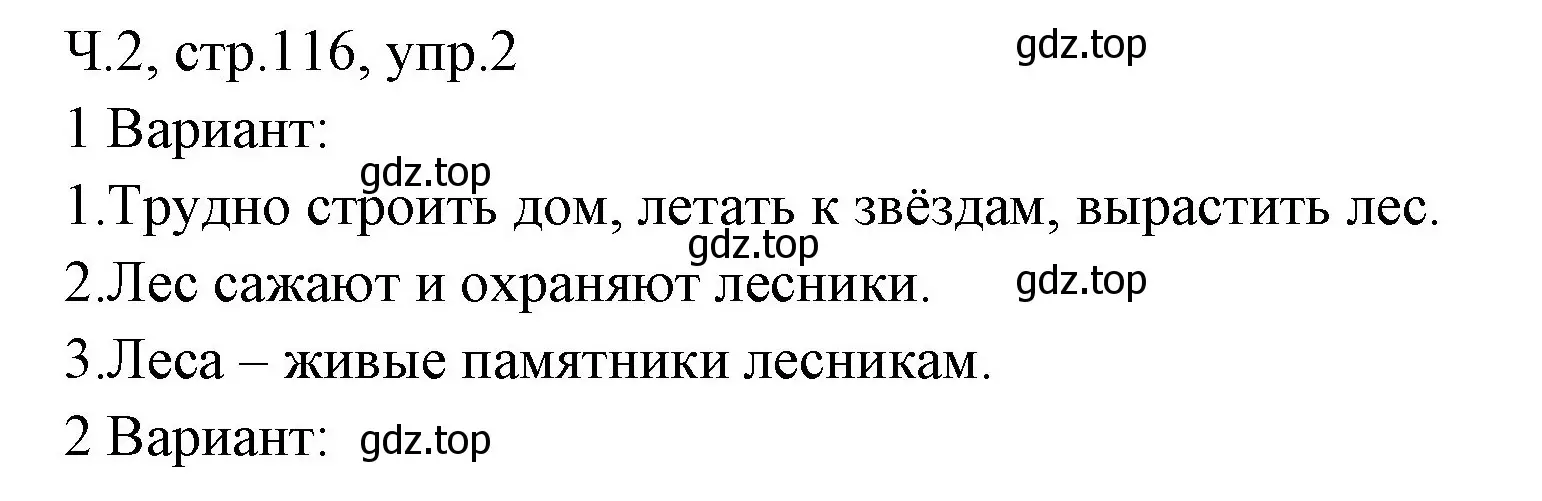 Ч.2, стр.116, упр.2 gdz.top

1 Вариант:

gdz.top

1.Трудно строить дом, летать к звёздам, вырастить лес.

gdz.top

2.Лес сажают и охраняют лесники. gdz.top

3.Леса – живые памятники лесникам.

2 Вариант: gdz.top